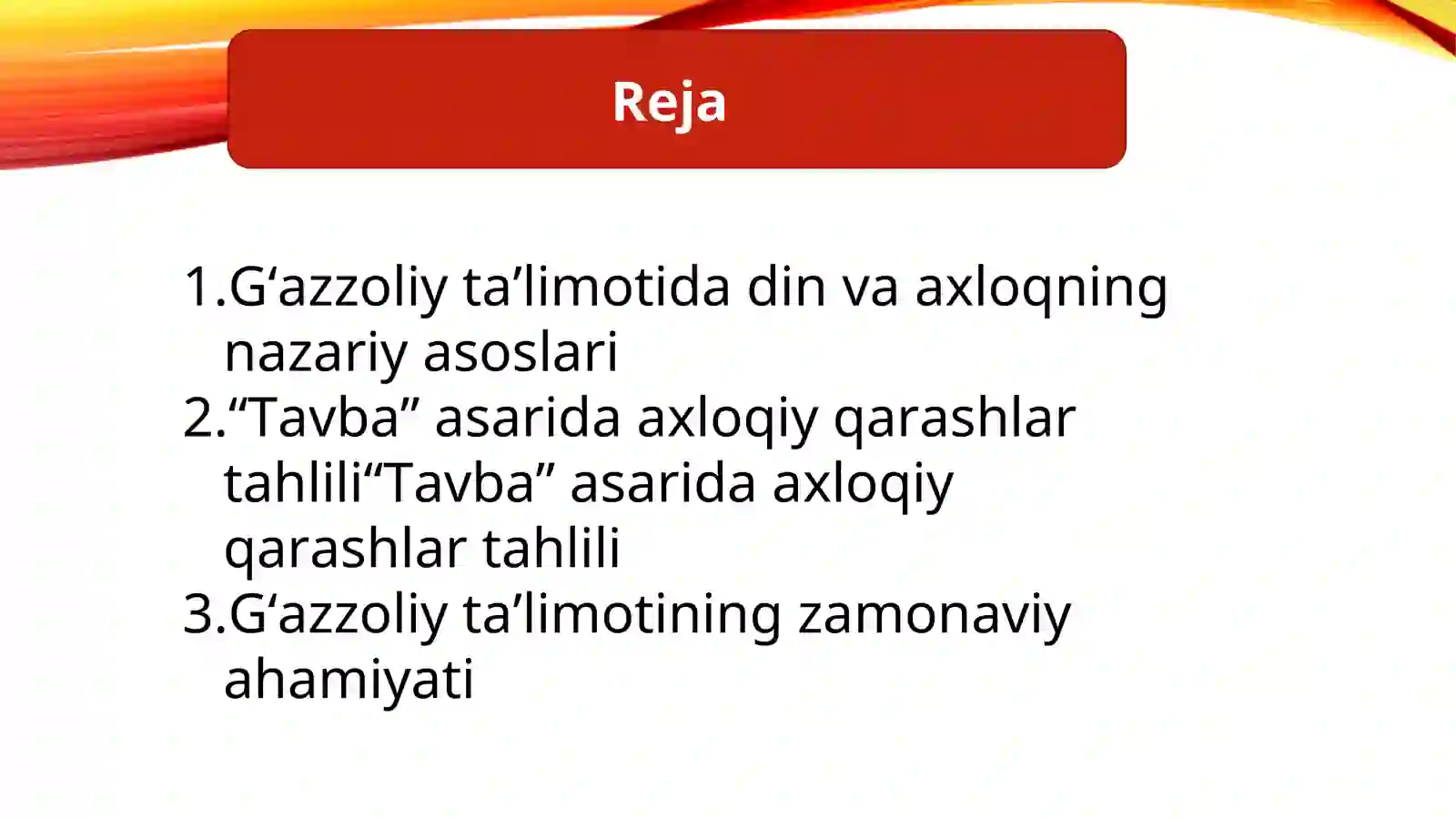 Reja

1.G‘azzoliy ta’limotida din va axloqning nazariy asoslari
2.“Tavba” asarida axloqiy qarashlar tahlili“Tavba” asarida axloqiy qarashlar tahlili
3.G‘azzoliy ta’limotining zamonaviy ahamiyati